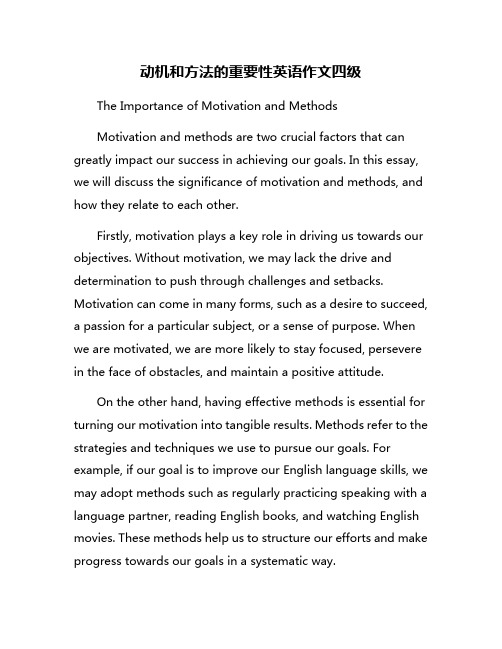 动机和方法的重要性英语作文四级

The Importance of Motivation and Methods

Motivation and methods are two crucial factors that can greatly impact our success in achieving our goals. In this essay, we will discuss the significance of motivation and methods, and how they relate to each other.

Firstly, motivation plays a key role in driving us towards our objectives. Without motivation, we may lack the drive and determination to push through challenges and setbacks. Motivation can come in many forms, such as a desire to succeed, a passion for a particular subject, or a sense of purpose. When we are motivated, we are more likely to stay focused, persevere in the face of obstacles, and maintain a positive attitude.

On the other hand, having effective methods is essential for turning our motivation into tangible results. Methods refer to the strategies and techniques we use to pursue our goals. For example, if our goal is to improve our English language skills, we may adopt methods such as regularly practicing speaking with a language partner, reading English books, and watching English movies. These methods help us to structure our efforts and make progress towards our goals in a systematic way.